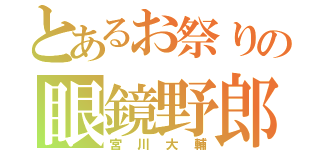 とあるお祭りの
眼鏡野郎
宮川大輔